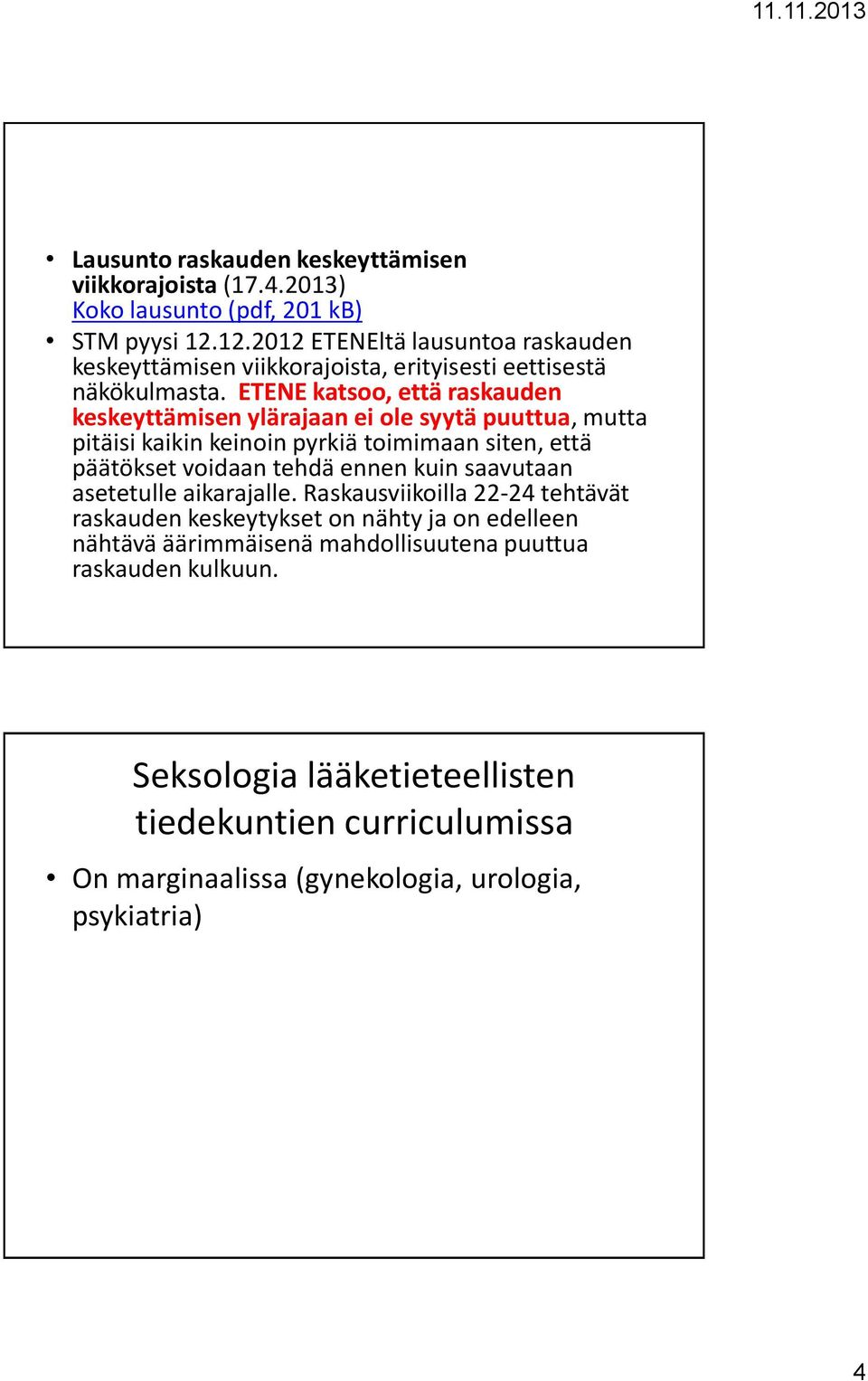 11.11.2013

• Lausunto raskauden keskeyttämisen viikkorajoista (17.4.2013) Koko lausunto (pdf, 201 kB)
• STM pyysi 12.12.2012 ETENEltä lausuntoa raskauden keskeyttämisen viikkorajoista, erityisesti eettisestä näkökulmasta. ETENE katsoo, että raskauden keskeyttämisen ylärajaan ei ole syytä puuttua, mutta pitäisi kaikin keinoin pyrkiä toimimaan siten, että päätökset voidaan tehdä ennen kuin saavutaan asetetulle aikarajalle. Raskausviikoilla 22-24 tehtävät raskauden keskeytykset on nähty ja on edelleen nähtävä äärimmäisenä mahdollisuutena puuttua raskauden kulkuun.

Seksologia lääketieteellisten tiedekuntien curriculumissa

• On marginaalissa (gynekologia, urologia, psykiatria)

4